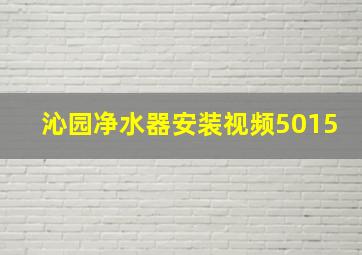 沁园净水器安装视频5015